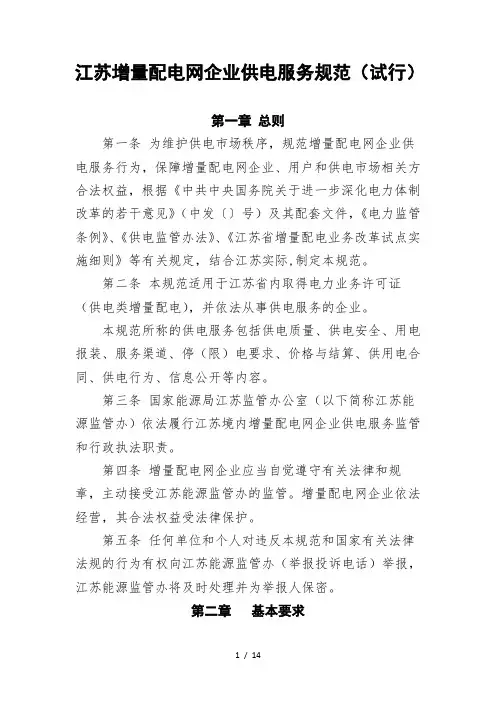 江苏增量配电网企业供电服务规范（试行）

第一章 总则

第一条 为维护供电市场秩序，规范增量配电网企业供电服务行为，保障增量配电网企业、用户和供电市场相关方合法权益，根据《中共中央国务院关于进一步深化电力体制改革的若干意见》（中发〔〕号）及其配套文件，《电力监管条例》、《供电监管办法》、《江苏省增量配电业务改革试点实施细则》等有关规定，结合江苏实际，制定本规范。

第二条 本规范适用于江苏省内取得电力业务许可证（供电类增量配电），并依法从事供电服务的企业。

本规范所称的供电服务包括供电质量、供电安全、用电报装、服务渠道、停（限）电要求、价格与结算、供用电合同、供电行为、信息公开等内容。

第三条 国家能源局江苏监管办公室（以下简称江苏能源监管办）依法履行江苏境内增量配电网企业供电服务监管和行政执法职责。

第四条 增量配电网企业应当自觉遵守有关法律和规章，主动接受江苏能源监管办的监管。增量配电网企业依法经营，其合法权益受法律保护。

第五条 任何单位和个人对违反本规范和国家有关法律法规的行为有权向江苏能源监管办（举报投诉电话）举报，江苏能源监管办将及时处理并为举报人保密。

第二章 基本要求

1 / 14